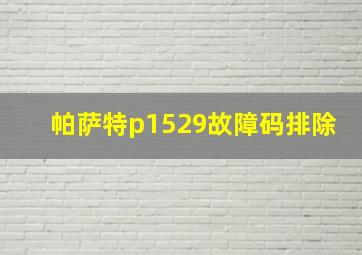 帕萨特p1529故障码排除